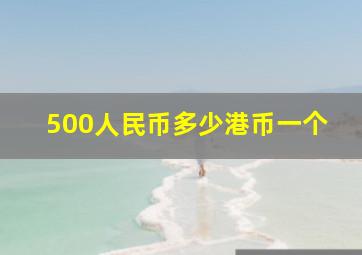 500人民币多少港币一个